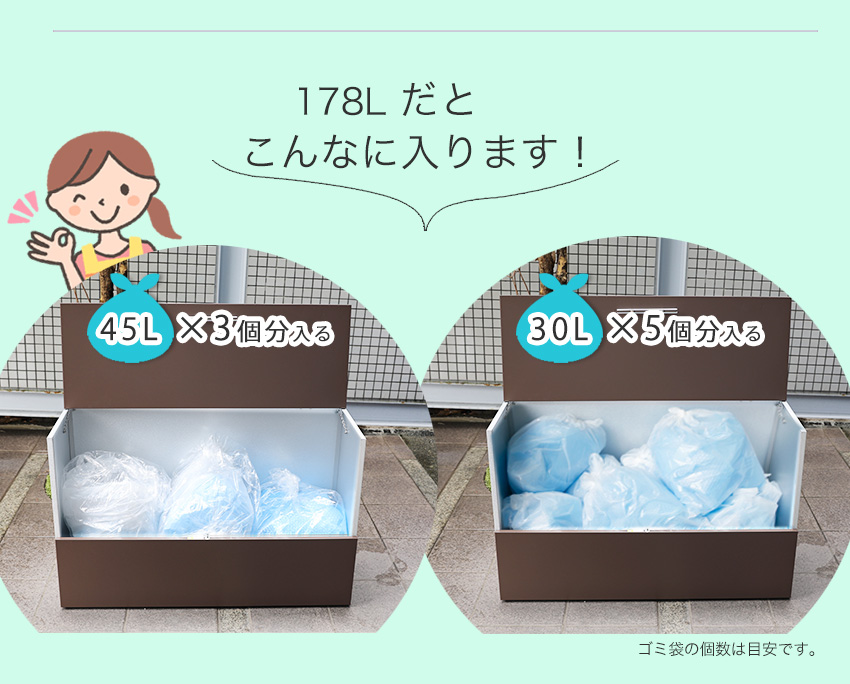 178L だと
こんなに入ります！

45L ×3個分入る

30L ×5個分入る

ゴミ袋の個数は目安です。